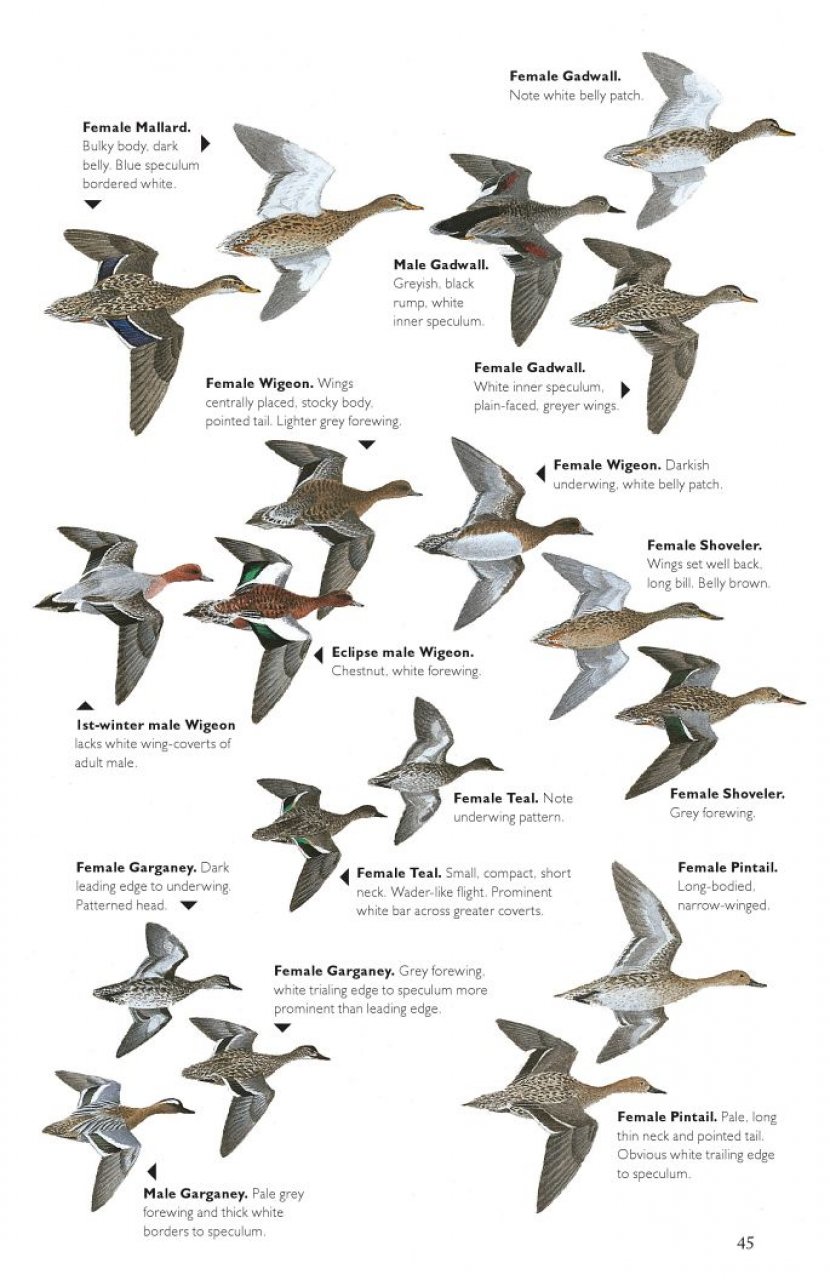 Female Gadwall. Note white belly patch.

Female Mallard. Bulky body, dark belly. Blue speculum bordered white.

Male Gadwall. Greyish, black rump, white inner speculum.

Female Gadwall. White inner speculum, plain-faced, greyer wings.

Female Wigeon. Wings centrally placed, stocky body, pointed tail. Lighter grey forewing.

Female Wigeon. Darkish underwing, white belly patch.

Female Shoveler. Wings set well back, long bill. Belly brown.

Eclipse male Wigeon. Chestnut, white forewing.

1st-winter male Wigeon lacks white wing-coverts of adult male.

Female Teal. Note underwing pattern.

Female Shoveler. Grey forewing.

Female Garganey. Dark leading edge to underwing. Patterned head.

Female Teal. Small, compact, short neck. Wader-like flight. Prominent white bar across greater coverts.

Female Pintail. Long-bodied, narrow-winged.

Female Garganey. Grey forewing, white trialing edge to speculum more prominent than leading edge.

Female Pintail. Pale, long thin neck and pointed tail. Obvious white trailing edge to speculum.

Male Garganey. Pale grey forewing and thick white borders to speculum.

45